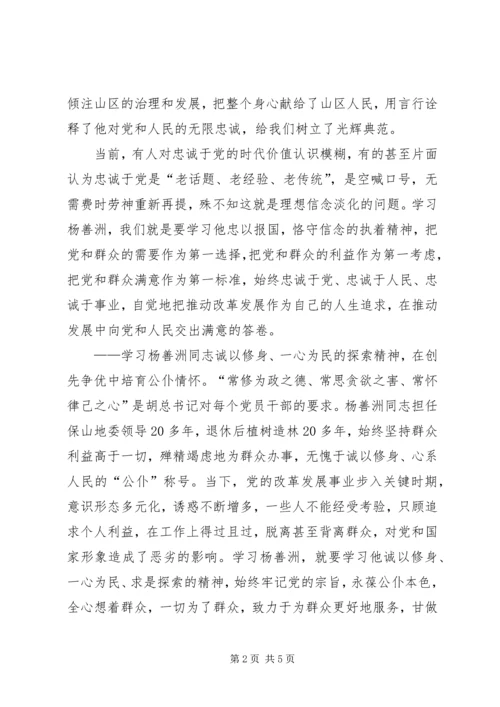 倾注山区的治理和发展，把整个身心献给了山区人民，用言行诠释了他对党和人民的无限忠诚，给我们树立了光辉典范。

当前，有人对忠诚于党的时代价值认识模糊，有的甚至片面认为忠诚于党是“老话题、老经验、老传统”，是空喊口号，无需费时劳神重新再提，殊不知这就是理想信念淡化的问题。学习杨善洲，我们就是要学习他忠以报国，恪守信念的执着精神，把党和群众的需要作为第一选择，把党和群众的利益作为第一考虑，把党和群众满意作为第一标准，始终忠诚于党、忠诚于人民、忠诚于事业，自觉地把推动改革发展作为自己的人生追求，在推动发展中向党和人民交出满意的答卷。

——学习杨善洲同志诚以修身、一心为民的探索精神，在创先争优中培育公仆情怀。“常修为政之德、常思贪欲之害、常怀律己之心”是胡总书记对每个党员干部的要求。杨善洲同志担任保山地委领导20多年，退休后植树造林20多年，始终坚持群众利益高于一切，殚精竭虑地为群众办事，无愧于诚以修身、心系人民的“公仆”称号。当下，党的改革发展事业步入关键时期，意识形态多元化，诱惑不断增多，一些人不能经受考验，只顾追求个人利益，在工作上得过且过，脱离甚至背离群众，对党和国家形象造成了恶劣的影响。学习杨善洲，就要学习他诚以修身、一心为民、求是探索的精神，始终牢记党的宗旨，永葆公仆本色，全心想着群众，一切为了群众，致力于为群众更好地服务，甘做

第2页 共5页